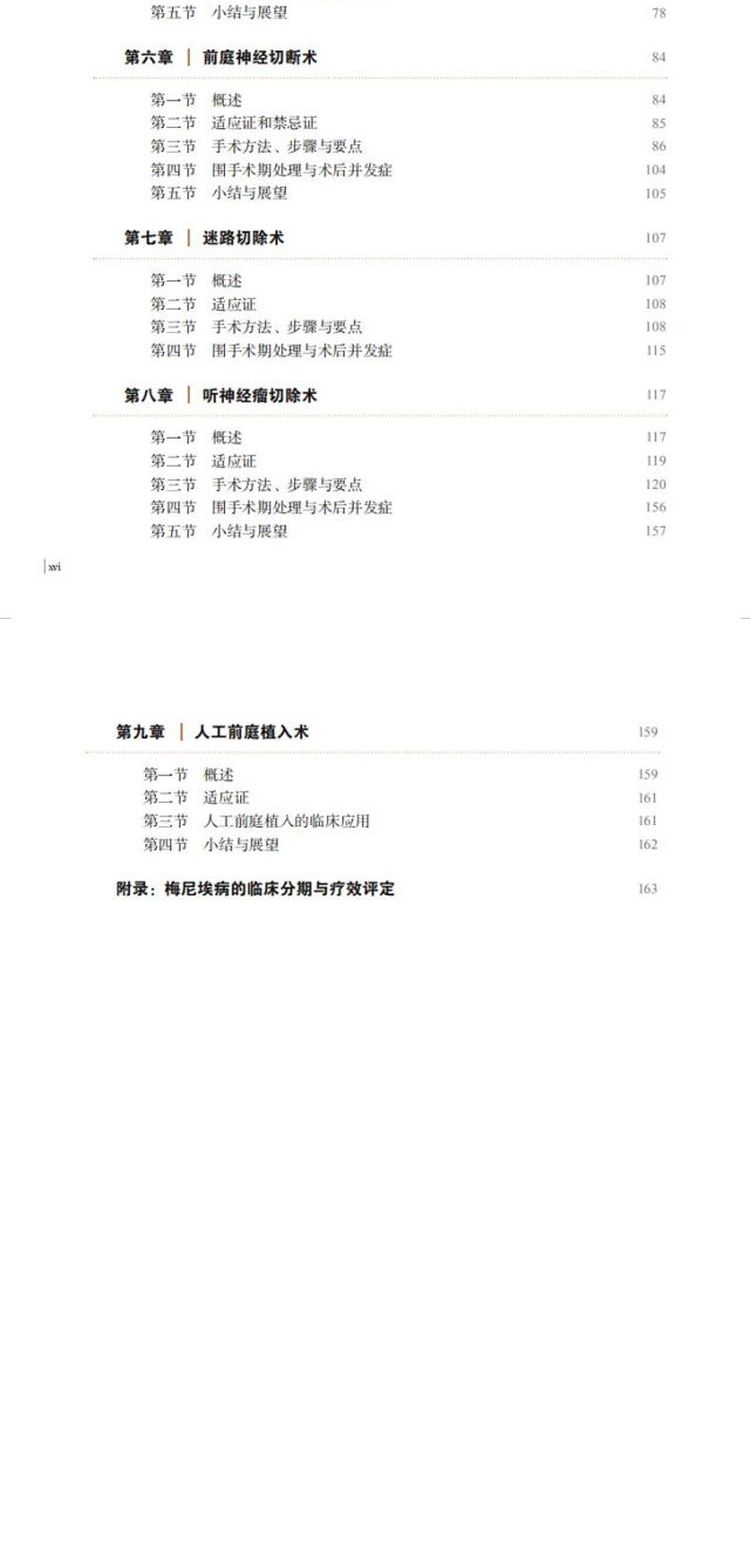 第五节 小结与展望 78

第六章 | 前庭神经切断术 84

第一节 概述 84
第二节 适应证和禁忌证 85
第三节 手术方法、步骤与要点 86
第四节 围手术期处理与术后并发症 104
第五节 小结与展望 105

第七章 | 迷路切除术 107

第一节 概述 107
第二节 适应证 108
第三节 手术方法、步骤与要点 108
第四节 围手术期处理与术后并发症 115

第八章 | 听神经瘤切除术 117

第一节 概述 117
第二节 适应证 119
第三节 手术方法、步骤与要点 120
第四节 围手术期处理与术后并发症 156
第五节 小结与展望 157

xvi

第九章 | 人工前庭植入术 159

第一节 概述 159
第二节 适应证 161
第三节 人工前庭植入的临床应用 161
第四节 小结与展望 162

附录：梅尼埃病的临床分期与疗效评定 163